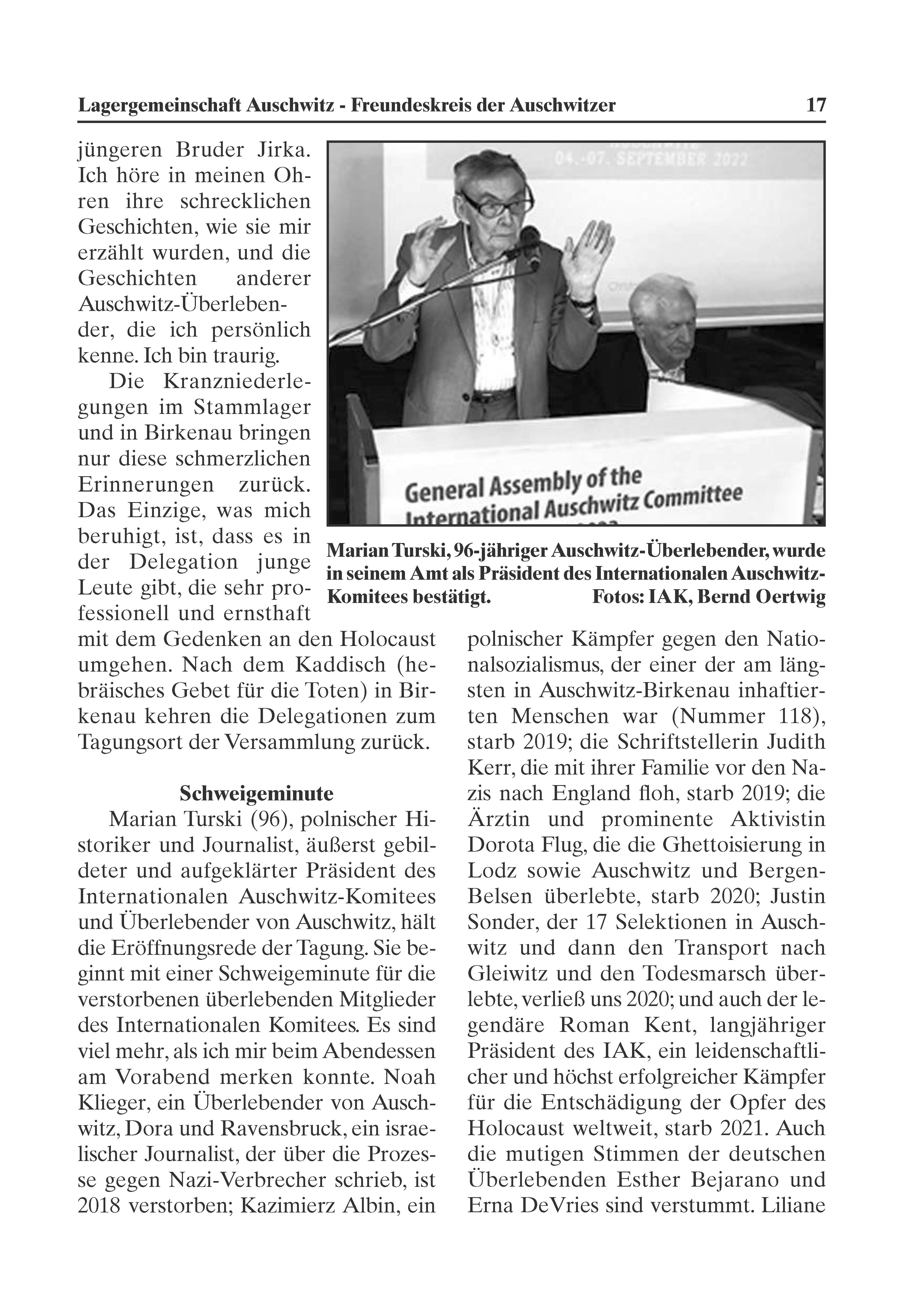 Lagergemeinschaft Auschwitz - Freundeskreis der Auschwitzer 17

jüngeren Bruder Jirka. Ich höre in meinen Ohren ihre schrecklichen Geschichten, wie sie mir erzählt wurden, und die Geschichten anderer Auschwitz-Überlebender, die ich persönlich kenne. Ich bin traurig.

Die Kranzniederlegungen im Stammlager und in Birkenau bringen nur diese schmerzlichen Erinnerungen zurück. Das Einzige, was mich beruhigt, ist, dass es in der Delegation junge Leute gibt, die sehr professionell und ernsthaft mit dem Gedenken an den Holocaust umgehen. Nach dem Kaddisch (hebräisches Gebet für die Toten) in Birkenau kehren die Delegationen zum Tagungsort der Versammlung zurück.

04.-07. SEPTEMBER 2022

General Assembly of the International Auschwitz Committee

Marian Turski, 96-jähriger Auschwitz-Überlebender, wurde in seinem Amt als Präsident des Internationalen Auschwitz-Komitees bestätigt. Fotos: IAK, Bernd Oertwig

Schweigeminute

Marian Turski (96), polnischer Historiker und Journalist, äußerst gebildeter und aufgeklärter Präsident des Internationalen Auschwitz-Komitees und Überlebender von Auschwitz, hält die Eröffnungsrede der Tagung. Sie beginnt mit einer Schweigeminute für die verstorbenen überlebenden Mitglieder des Internationalen Komitees. Es sind viel mehr, als ich mir beim Abendessen am Vorabend merken konnte. Noah Klieger, ein Überlebender von Auschwitz, Dora und Ravensbruck, ein israelischer Journalist, der über die Prozesse gegen Nazi-Verbrecher schrieb, ist 2018 verstorben; Kazimierz Albin, ein polnischer Kämpfer gegen den Nationalsozialismus, der einer der am längsten in Auschwitz-Birkenau inhaftierten Menschen war (Nummer 118), starb 2019; die Schriftstellerin Judith Kerr, die mit ihrer Familie vor den Nazis nach England floh, starb 2019; die Ärztin und prominente Aktivistin Dorota Flug, die die Ghettoisierung in Lodz sowie Auschwitz und Bergen-Belsen überlebte, starb 2020; Justin Sonder, der 17 Selektionen in Auschwitz und dann den Transport nach Gleiwitz und den Todesmarsch überlebte, verließ uns 2020; und auch der legendäre Roman Kent, langjähriger Präsident des IAK, ein leidenschaftlicher und höchst erfolgreicher Kämpfer für die Entschädigung der Opfer des Holocaust weltweit, starb 2021. Auch die mutigen Stimmen der deutschen Überlebenden Esther Bejarano und Erna DeVries sind verstummt. Liliane